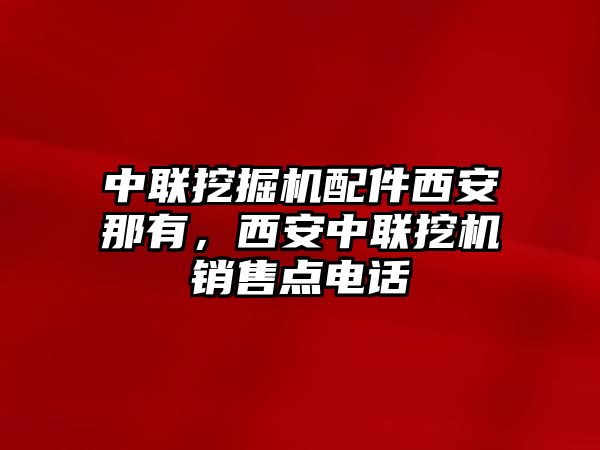 中联挖掘机配件西安那有，西安中联挖机销售点电话